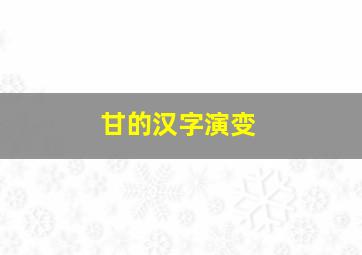 甘的汉字演变